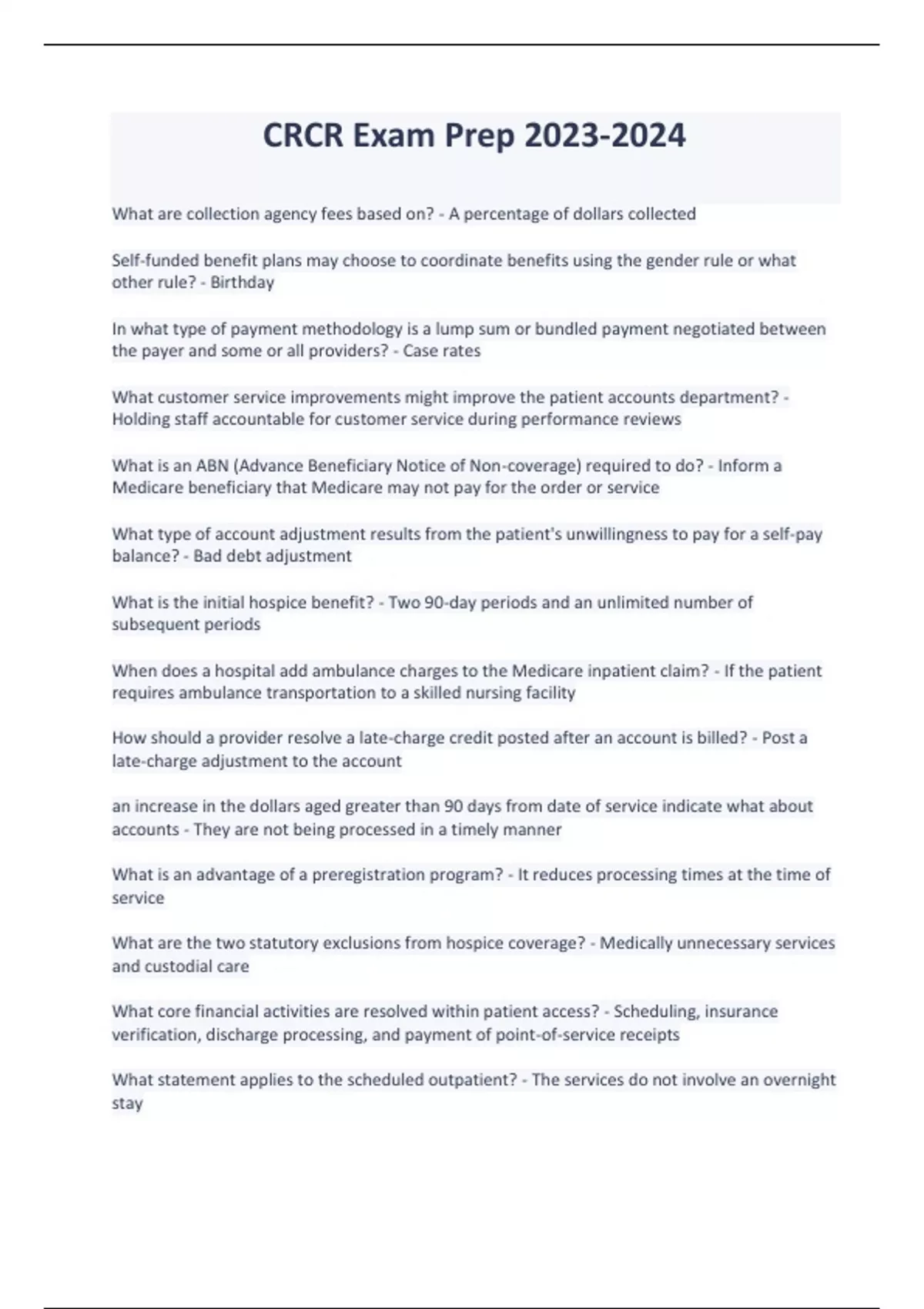 CRCR Exam Prep 2023-2024

What are collection agency fees based on? - A percentage of dollars collected

Self-funded benefit plans may choose to coordinate benefits using the gender rule or what other rule? - Birthday

In what type of payment methodology is a lump sum or bundled payment negotiated between the payer and some or all providers? - Case rates

What customer service improvements might improve the patient accounts department? - Holding staff accountable for customer service during performance reviews

What is an ABN (Advance Beneficiary Notice of Non-coverage) required to do? - Inform a Medicare beneficiary that Medicare may not pay for the order or service

What type of account adjustment results from the patient's unwillingness to pay for a self-pay balance? - Bad debt adjustment

What is the initial hospice benefit? - Two 90-day periods and an unlimited number of subsequent periods

When does a hospital add ambulance charges to the Medicare inpatient claim? - If the patient requires ambulance transportation to a skilled nursing facility

How should a provider resolve a late-charge credit posted after an account is billed? - Post a late-charge adjustment to the account

an increase in the dollars aged greater than 90 days from date of service indicate what about accounts - They are not being processed in a timely manner

What is an advantage of a preregistration program? - It reduces processing times at the time of service

What are the two statutory exclusions from hospice coverage? - Medically unnecessary services and custodial care

What core financial activities are resolved within patient access? - Scheduling, insurance verification, discharge processing, and payment of point-of-service receipts

What statement applies to the scheduled outpatient? - The services do not involve an overnight stay